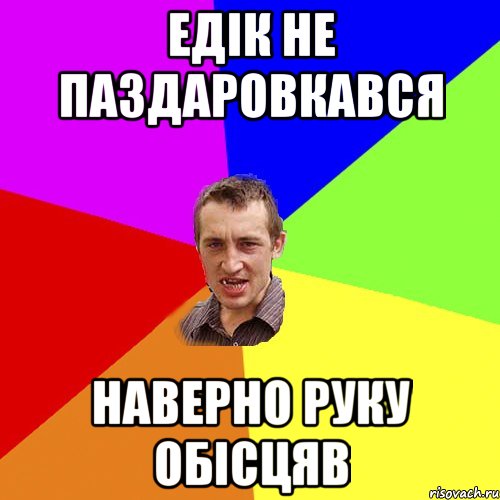 ЕДІК НЕ ПАЗДАРОВКАВСЯ

НАВЕРНО РУКУ ОБІСЦЯВ

risovach.ru